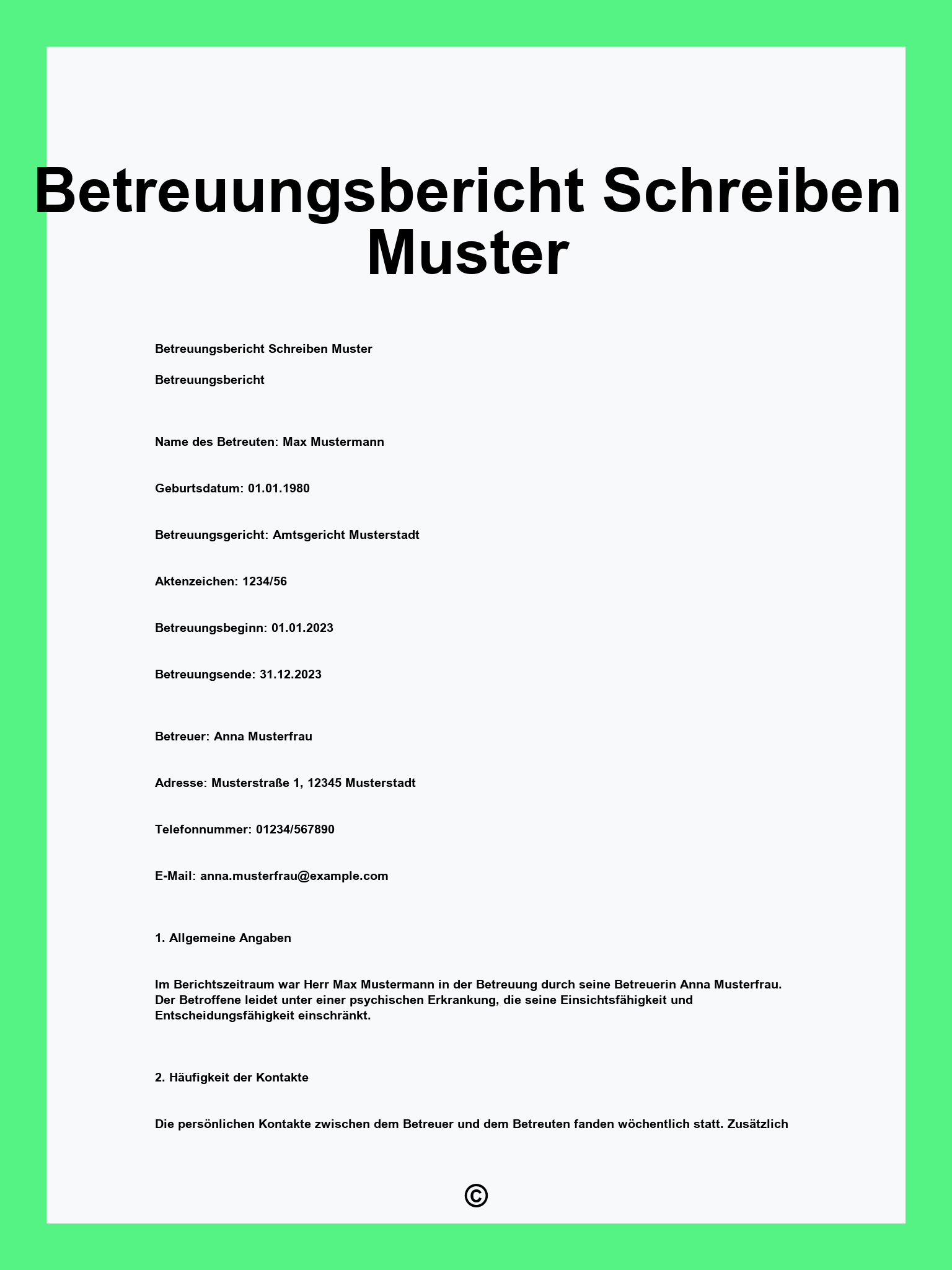 Betreuungsbericht Schreiben Muster

Betreuungsbericht Schreiben Muster

Betreuungsbericht

Name des Betreuten: Max Mustermann

Geburtsdatum: 01.01.1980

Betreuungsgericht: Amtsgericht Musterstadt

Aktenzeichen: 1234/56

Betreuungsbeginn: 01.01.2023

Betreuungsende: 31.12.2023

Betreuer: Anna Musterfrau

Adresse: Musterstraße 1, 12345 Musterstadt

Telefonnummer: 01234/567890

E-Mail: anna.musterfrau@example.com

1. Allgemeine Angaben

Im Berichtszeitraum war Herr Max Mustermann in der Betreuung durch seine Betreuerin Anna Musterfrau. Der Betroffene leidet unter einer psychischen Erkrankung, die seine Einsichtsfähigkeit und Entscheidungsfähigkeit einschränkt.

2. Häufigkeit der Kontakte

Die persönlichen Kontakte zwischen dem Betreuer und dem Betreuten fanden wöchentlich statt. Zusätzlich

©